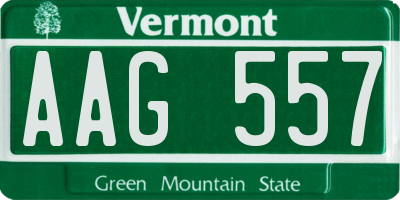 Vermont

AAG 557

Green Mountain State